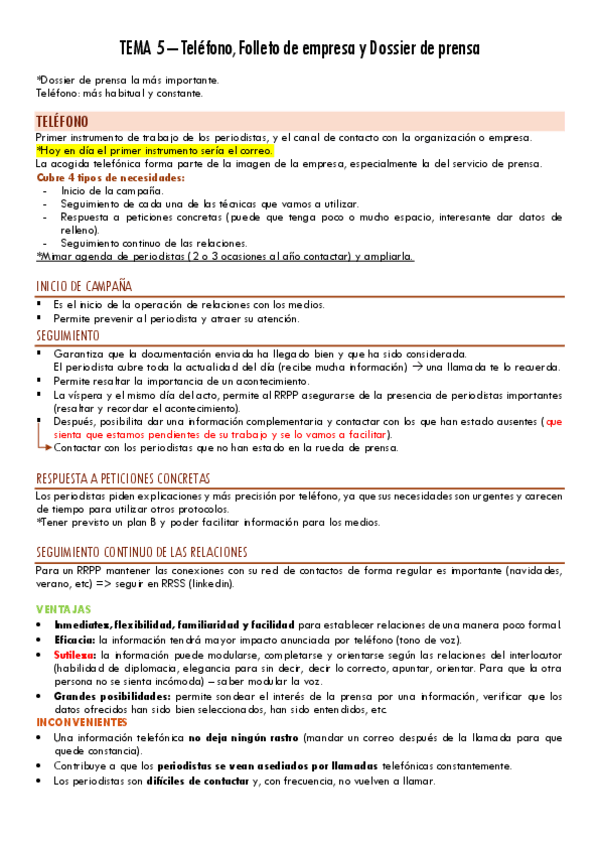 TEMA 5 – Teléfono, Folleto de empresa y Dossier de prensa

*Dossier de prensa la más importante.
Teléfono: más habitual y constante.

TELÉFONO

Primer instrumento de trabajo de los periodistas, y el canal de contacto con la organización o empresa.
*Hoy en día el primer instrumento sería el correo.
La acogida telefónica forma parte de la imagen de la empresa, especialmente la del servicio de prensa.
Cubre 4 tipos de necesidades:
- Inicio de la campaña.
- Seguimiento de cada una de las técnicas que vamos a utilizar.
- Respuesta a peticiones concretas (puede que tenga poco o mucho espacio, interesante dar datos de relleno).
- Seguimiento continuo de las relaciones.
*Mimar agenda de periodistas (2 o 3 ocasiones al año contactar) y ampliarla.

INICIO DE CAMPAÑA

▪ Es el inicio de la operación de relaciones con los medios.
▪ Permite prevenir al periodista y atraer su atención.

SEGUIMIENTO

▪ Garantiza que la documentación enviada ha llegado bien y que ha sido considerada.
El periodista cubre toda la actualidad del día (recibe mucha información) → una llamada te lo recuerda.
▪ Permite resaltar la importancia de un acontecimiento.
▪ La víspera y el mismo día del acto, permite al RRPP asegurarse de la presencia de periodistas importantes (resaltar y recordar el acontecimiento).
▪ Después, posibilita dar una información complementaria y contactar con los que han estado ausentes (que sienta que estamos pendientes de su trabajo y se lo vamos a facilitar).
→ Contactar con los periodistas que no han estado en la rueda de prensa.

RESPUESTA A PETICIONES CONCRETAS

Los periodistas piden explicaciones y más precisión por teléfono, ya que sus necesidades son urgentes y carecen de tiempo para utilizar otros protocolos.
*Tener previsto un plan B y poder facilitar información para los medios.

SEGUIMIENTO CONTINUO DE LAS RELACIONES

Para un RRPP mantener las conexiones con su red de contactos de forma regular es importante (navidades, verano, etc) => seguir en RRSS (linkedin).

VENTAJAS

• Inmediatez, flexibilidad, familiaridad y facilidad para establecer relaciones de una manera poco formal.
• Eficacia: la información tendrá mayor impacto anunciada por teléfono (tono de voz).
• Sutileza: la información puede modularse, completarse y orientarse según las relaciones del interlocutor (habilidad de diplomacia, elegancia para sin decir, decir lo correcto, apuntar, orientar. Para que la otra persona no se sienta incómoda) – saber modular la voz.
• Grandes posibilidades: permite sondear el interés de la prensa por una información, verificar que los datos ofrecidos han sido bien seleccionados, han sido entendidos, etc.

INCONVENIENTES

• Una información telefónica no deja ningún rastro (mandar un correo después de la llamada para que quede constancia).
• Contribuye a que los periodistas se vean asediados por llamadas telefónicas constantemente.
• Los periodistas son difíciles de contactar y, con frecuencia, no vuelven a llamar.